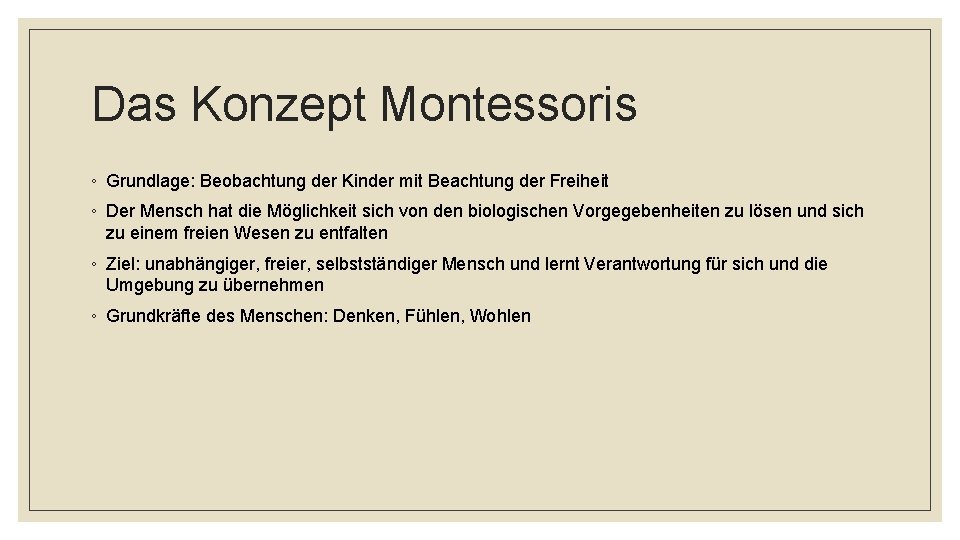 Das Konzept Montessoris

◦ Grundlage: Beobachtung der Kinder mit Beachtung der Freiheit

◦ Der Mensch hat die Möglichkeit sich von den biologischen Vorgegebenheiten zu lösen und sich zu einem freien Wesen zu entfalten

◦ Ziel: unabhängiger, freier, selbstständiger Mensch und lernt Verantwortung für sich und die Umgebung zu übernehmen

◦ Grundkräfte des Menschen: Denken, Fühlen, Wohlen